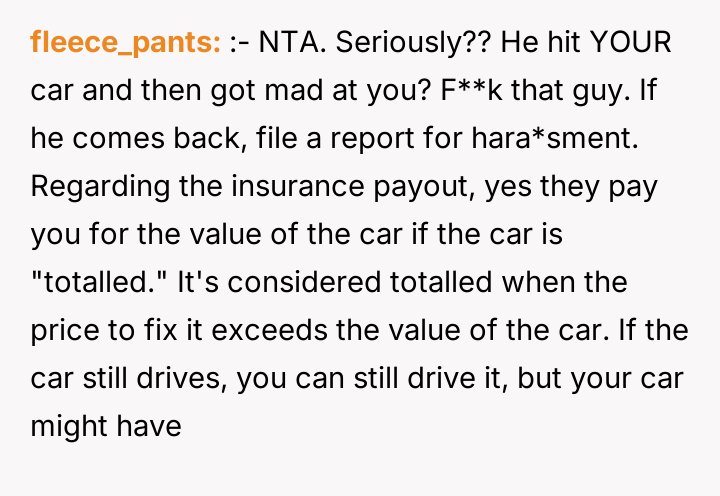 fleece_pants: :- NTA. Seriously?? He hit YOUR car and then got mad at you? F**k that guy. If he comes back, file a report for hara*sment. Regarding the insurance payout, yes they pay you for the value of the car if the car is "totalled." It's considered totalled when the price to fix it exceeds the value of the car. If the car still drives, you can still drive it, but your car might have